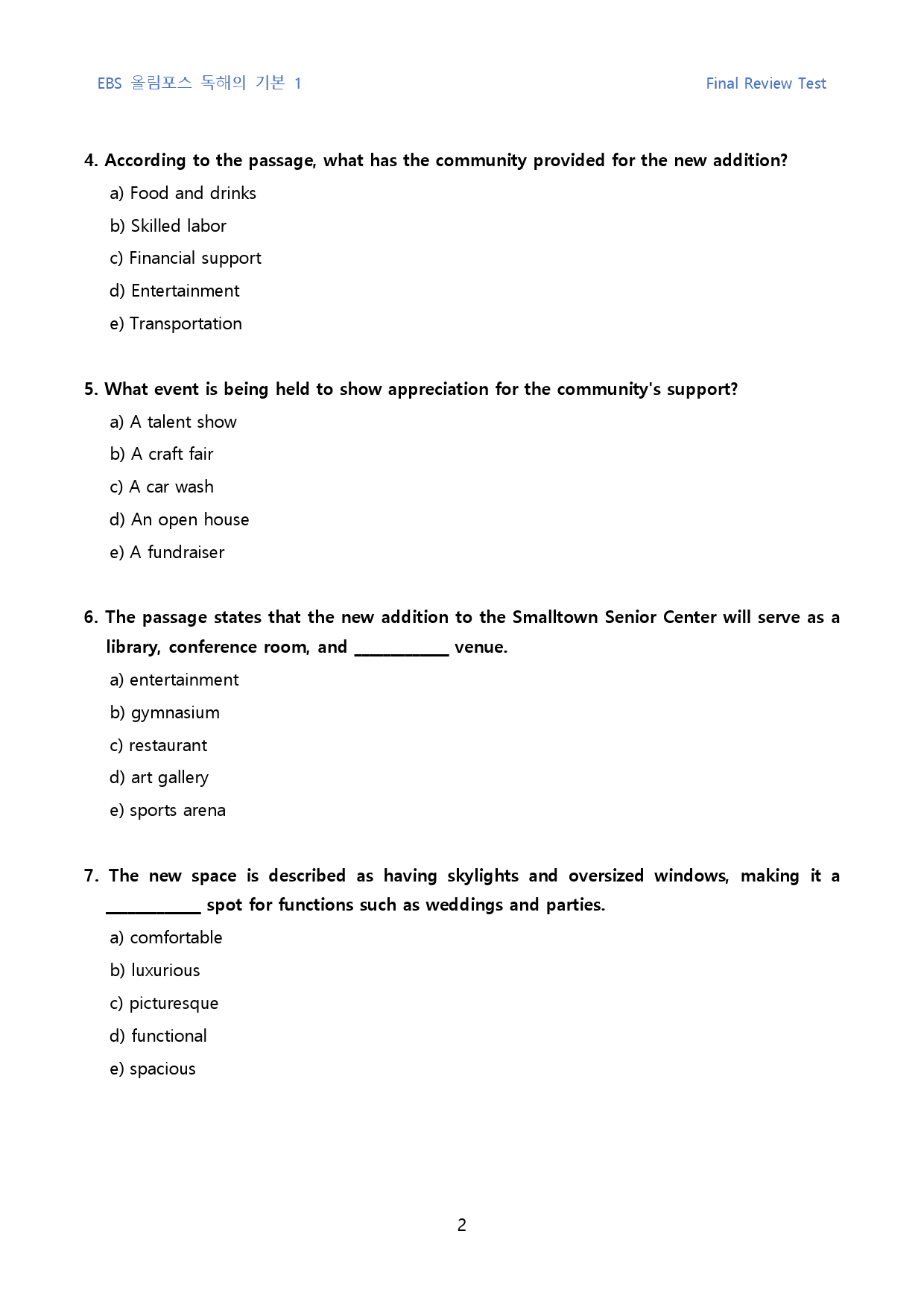 EBS 올림포스 독해의 기본 1 Final Review Test

4. According to the passage, what has the community provided for the new addition?

a) Food and drinks

b) Skilled labor

c) Financial support

d) Entertainment

e) Transportation

5. What event is being held to show appreciation for the community's support?

a) A talent show

b) A craft fair

c) A car wash

d) An open house

e) A fundraiser

6. The passage states that the new addition to the Smalltown Senior Center will serve as a library, conference room, and ____ venue.

a) entertainment

b) gymnasium

c) restaurant

d) art gallery

e) sports arena

7. The new space is described as having skylights and oversized windows, making it a ____ spot for functions such as weddings and parties.

a) comfortable

b) luxurious

c) picturesque

d) functional

e) spacious

2